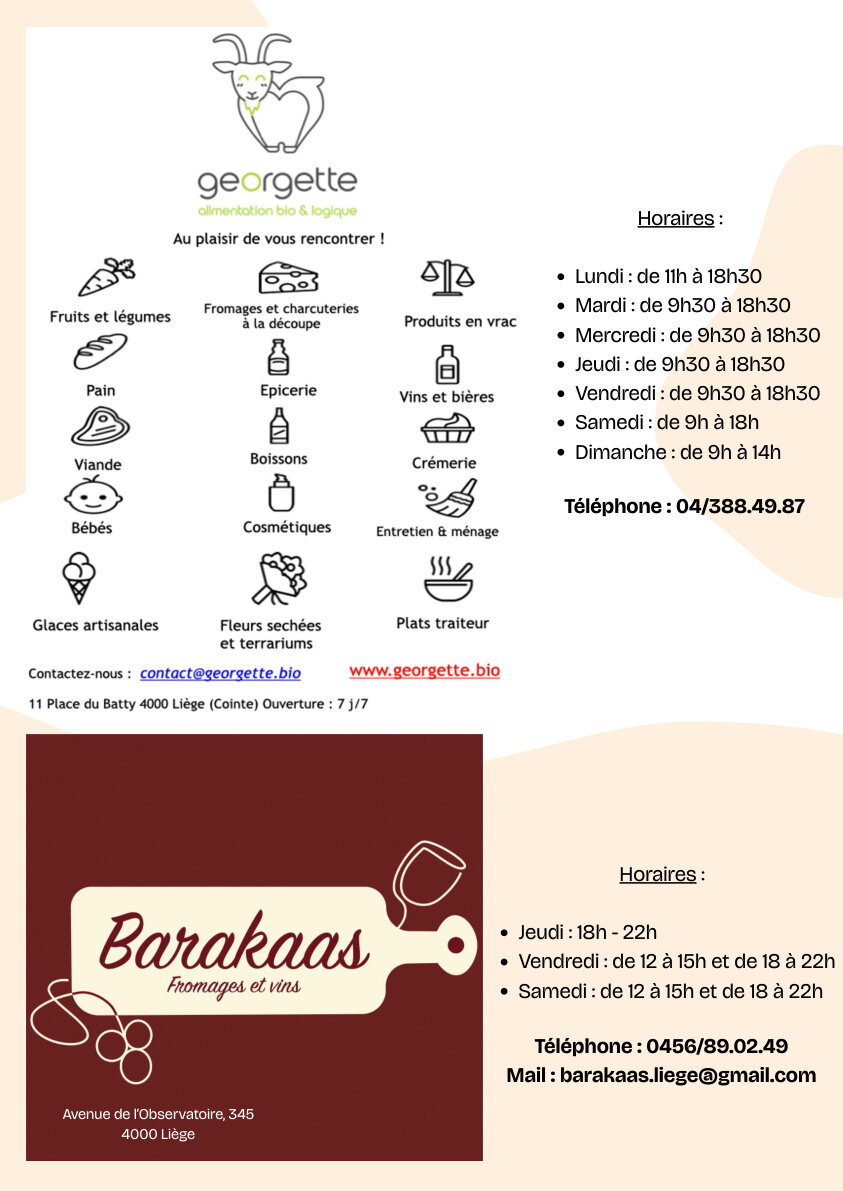 georgette
alimentation bio & logique

Au plaisir de vous rencontrer !

Fruits et légumes

Fromages et charcuteries à la découpe

Produits en vrac

Pain

Epicerie

Vins et bières

Viande

Boissons

Crémerie

Bébés

Cosmétiques

Entretien & ménage

Glaces artisanales

Fleurs sechées et terrariums

Plats traiteur

Contactez-nous : contact@georgette.bio www.georgette.bio

11 Place du Batty 4000 Liège (Cointe) Ouverture : 7 j/7

Horaires :

- Lundi : de 11h à 18h30
- Mardi : de 9h30 à 18h30
- Mercredi : de 9h30 à 18h30
- Jeudi : de 9h30 à 18h30
- Vendredi : de 9h30 à 18h30
- Samedi : de 9h à 18h
- Dimanche : de 9h à 14h

Téléphone : 04/388.49.87

Barakaas
Fromages et vins

Avenue de l'Observatoire, 345
4000 Liège

Horaires :

- Jeudi : 18h - 22h
- Vendredi : de 12 à 15h et de 18 à 22h
- Samedi : de 12 à 15h et de 18 à 22h

Téléphone : 0456/89.02.49
Mail : barakaas.liege@gmail.com